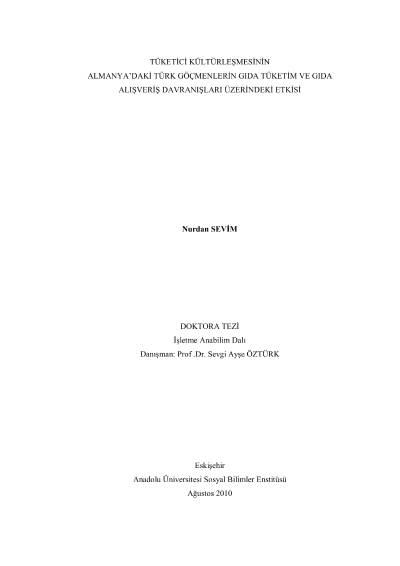 TÜKETİCİ KÜLTÜRLEŞMESİNİN
ALMANYA'DAKİ TÜRK GÖÇMENLERİN GIDA TÜKETİM VE GIDA
ALIŞVERİŞ DAVRANIŞLARI ÜZERİNDEKİ ETKİSİ

Nurdan SEVİM

DOKTORA TEZİ
İşletme Anabilim Dalı
Danışman: Prof .Dr. Sevgi Ayşe ÖZTÜRK

Eskişehir
Anadolu Üniversitesi Sosyal Bilimler Enstitüsü
Ağustos 2010